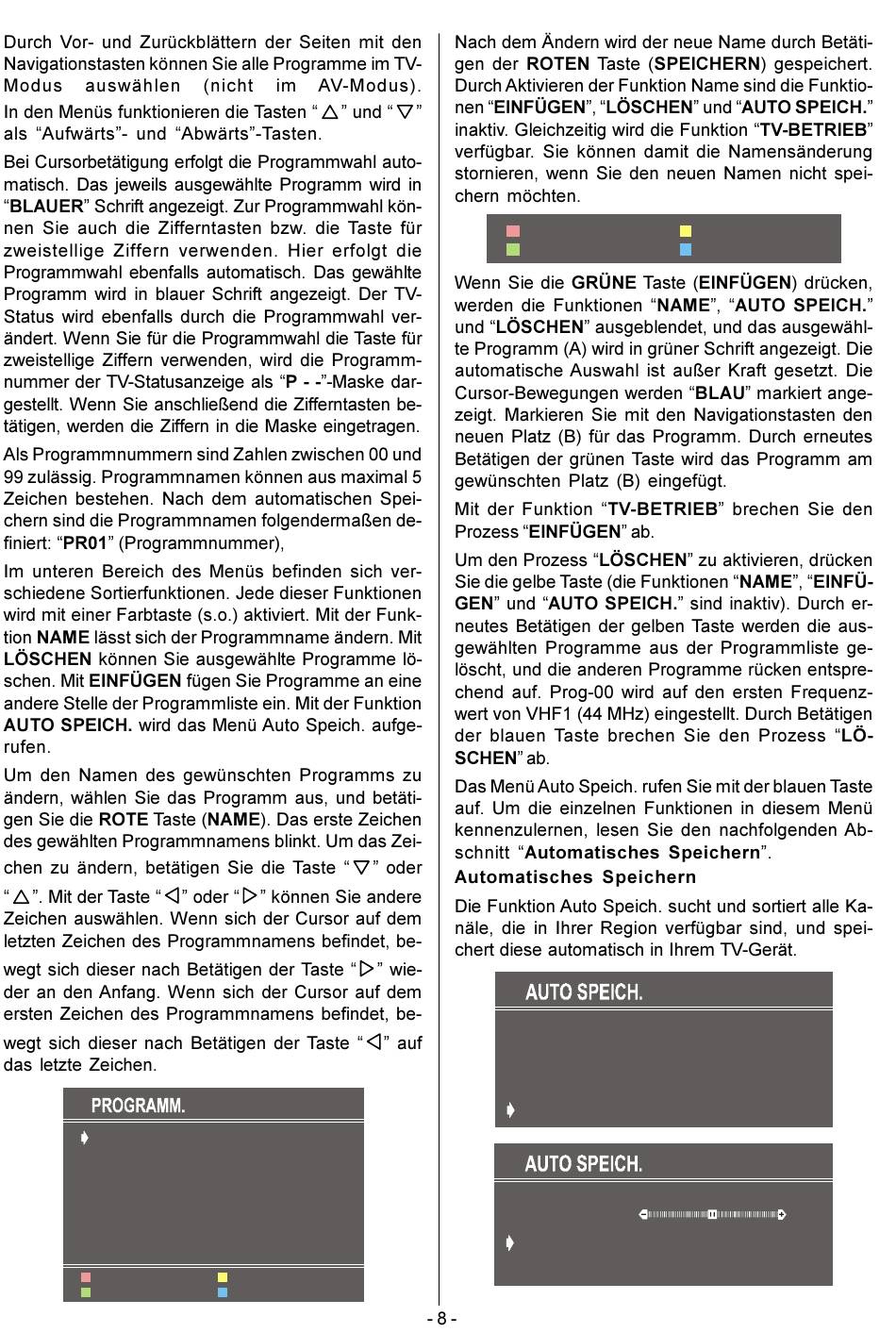 Durch Vor- und Zurückblättern der Seiten mit den Navigationstasten können Sie alle Programme im TV-Modus auswählen (nicht im AV-Modus). In den Menüs funktionieren die Tasten “ △ ” und “ ▽ ” als “Aufwärts”- und “Abwärts”-Tasten.

Bei Cursorbetätigung erfolgt die Programmwahl automatisch. Das jeweils ausgewählte Programm wird in “BLAUER” Schrift angezeigt. Zur Programmwahl können Sie auch die Zifferntasten bzw. die Taste für zweistellige Ziffern verwenden. Hier erfolgt die Programmwahl ebenfalls automatisch. Das gewählte Programm wird in blauer Schrift angezeigt. Der TV-Status wird ebenfalls durch die Programmwahl verändert. Wenn Sie für die Programmwahl die Taste für zweistellige Ziffern verwenden, wird die Programmnummer der TV-Statusanzeige als “P - -”-Maske dargestellt. Wenn Sie anschließend die Zifferntasten betätigen, werden die Ziffern in die Maske eingetragen.

Als Programmnummern sind Zahlen zwischen 00 und 99 zulässig. Programmnamen können aus maximal 5 Zeichen bestehen. Nach dem automatischen Speichern sind die Programmnamen folgendermaßen definiert: “PR01” (Programmnummer),

Im unteren Bereich des Menüs befinden sich verschiedene Sortierfunktionen. Jede dieser Funktionen wird mit einer Farbtaste (s.o.) aktiviert. Mit der Funktion NAME lässt sich der Programmname ändern. Mit LÖSCHEN können Sie ausgewählte Programme löschen. Mit EINFÜGEN fügen Sie Programme an eine andere Stelle der Programmliste ein. Mit der Funktion AUTO SPEICH. wird das Menü Auto Speich. aufgerufen.

Um den Namen des gewünschten Programms zu ändern, wählen Sie das Programm aus, und betätigen Sie die ROTE Taste (NAME). Das erste Zeichen des gewählten Programmnamens blinkt. Um das Zeichen zu ändern, betätigen Sie die Taste “ ▽ ” oder “ △ ”. Mit der Taste “ ◁ ” oder “ ▷ ” können Sie andere Zeichen auswählen. Wenn sich der Cursor auf dem letzten Zeichen des Programmnamens befindet, bewegt sich dieser nach Betätigen der Taste “ ▷ ” wieder an den Anfang. Wenn sich der Cursor auf dem ersten Zeichen des Programmnamens befindet, bewegt sich dieser nach Betätigen der Taste “ ◁ ” auf das letzte Zeichen.

PROGRAMM.

Nach dem Ändern wird der neue Name durch Betätigen der ROTEN Taste (SPEICHERN) gespeichert. Durch Aktivieren der Funktion Name sind die Funktionen “EINFÜGEN”, “LÖSCHEN” und “AUTO SPEICH.” inaktiv. Gleichzeitig wird die Funktion “TV-BETRIEB” verfügbar. Sie können damit die Namensänderung stornieren, wenn Sie den neuen Namen nicht speichern möchten.

Wenn Sie die GRÜNE Taste (EINFÜGEN) drücken, werden die Funktionen “NAME”, “AUTO SPEICH.” und “LÖSCHEN” ausgeblendet, und das ausgewählte Programm (A) wird in grüner Schrift angezeigt. Die automatische Auswahl ist außer Kraft gesetzt. Die Cursor-Bewegungen werden “BLAU” markiert angezeigt. Markieren Sie mit den Navigationstasten den neuen Platz (B) für das Programm. Durch erneutes Betätigen der grünen Taste wird das Programm am gewünschten Platz (B) eingefügt.

Mit der Funktion “TV-BETRIEB” brechen Sie den Prozess “EINFÜGEN” ab.

Um den Prozess “LÖSCHEN” zu aktivieren, drücken Sie die gelbe Taste (die Funktionen “NAME”, “EINFÜGEN” und “AUTO SPEICH.” sind inaktiv). Durch erneutes Betätigen der gelben Taste werden die ausgewählten Programme aus der Programmliste gelöscht, und die anderen Programme rücken entsprechend auf. Prog-00 wird auf den ersten Frequenzwert von VHF1 (44 MHz) eingestellt. Durch Betätigen der blauen Taste brechen Sie den Prozess “LÖSCHEN” ab.

Das Menü Auto Speich. rufen Sie mit der blauen Taste auf. Um die einzelnen Funktionen in diesem Menü kennenzulernen, lesen Sie den nachfolgenden Abschnitt “Automatisches Speichern”.

Automatisches Speichern

Die Funktion Auto Speich. sucht und sortiert alle Kanäle, die in Ihrer Region verfügbar sind, und speichert diese automatisch in Ihrem TV-Gerät.

AUTO SPEICH.

AUTO SPEICH.

- 8 -